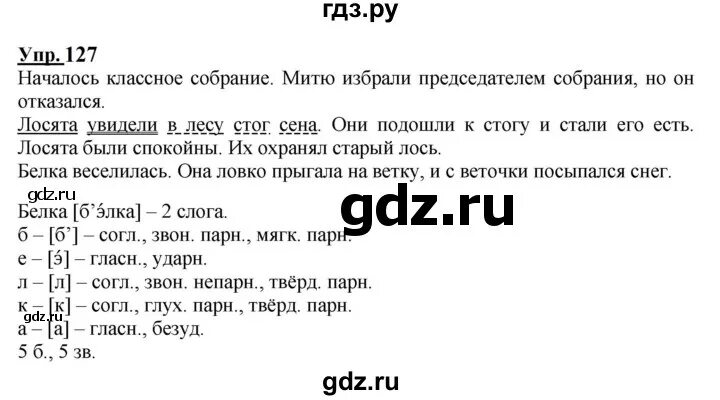 гдз.ру

Упр. 127
Началось классное собрание. Митю избрали председателем собрания, но он отказался.
Лосята увидели в лесу стог сена. Они подошли к стогу и стали его есть. Лосята были спокойны. Их охранял старый лось.
Белка веселилась. Она ловко прыгала на ветку, и с веточки посыпался снег.

gdz.ru

gdz.ru

Белка [б’э́лка] – 2 слога.
б – [б’] – согл., звон. парн., мягк. парн.
е – [э́] – гласн., ударн.
л – [л] – согл., звон. непарн., твёрд. парн.
к – [к] – согл., глух. парн., твёрд. парн.
gdz.ru
а – [а] – гласн., безуд.
5 б., 5 зв.

gdz.ru